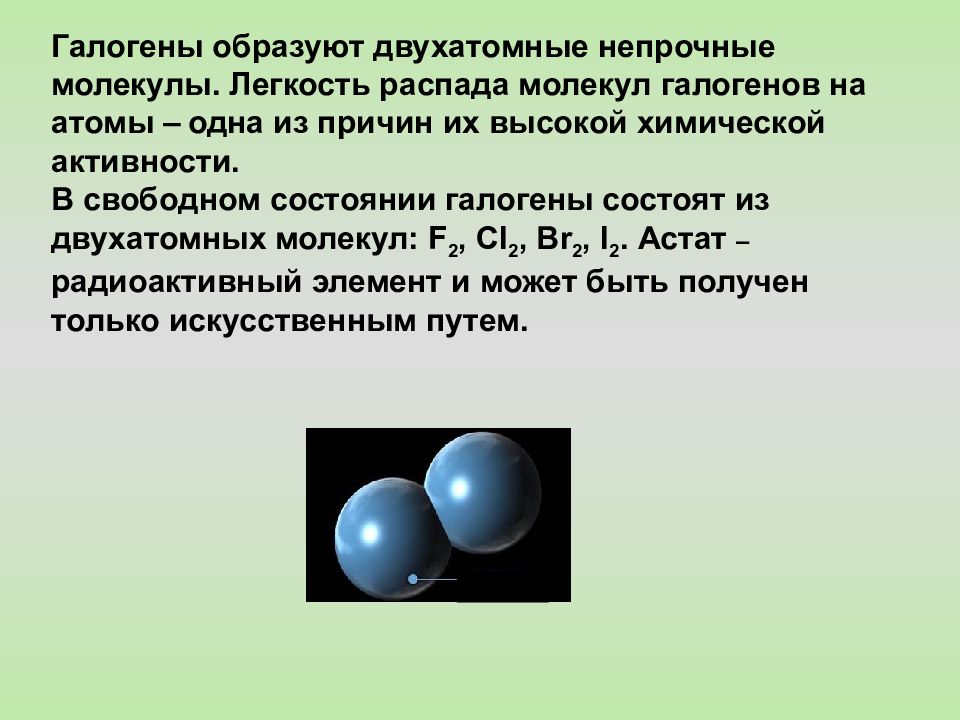 Галогены образуют двухатомные непрочные молекулы. Легкость распада молекул галогенов на атомы – одна из причин их высокой химической активности.
В свободном состоянии галогены состоят из двухатомных молекул: $F_2$, $Cl_2$, $Br_2$, $I_2$. Астат – радиоактивный элемент и может быть получен только искусственным путем.